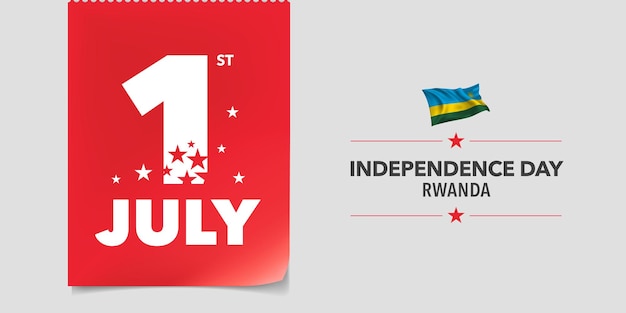 1 ST
JULY

INDEPENDENCE DAY
RWANDA